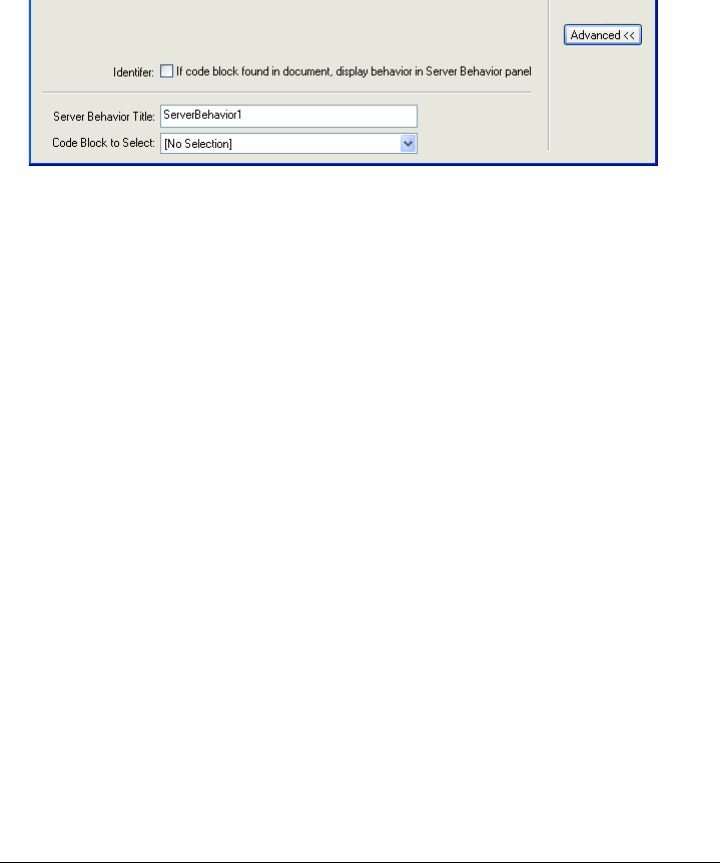 Advanced <<

Identifer: If code block found in document, display behavior in Server Behavior panel

Server Behavior Title: ServerBehavior1

Code Block to Select: [No Selection]